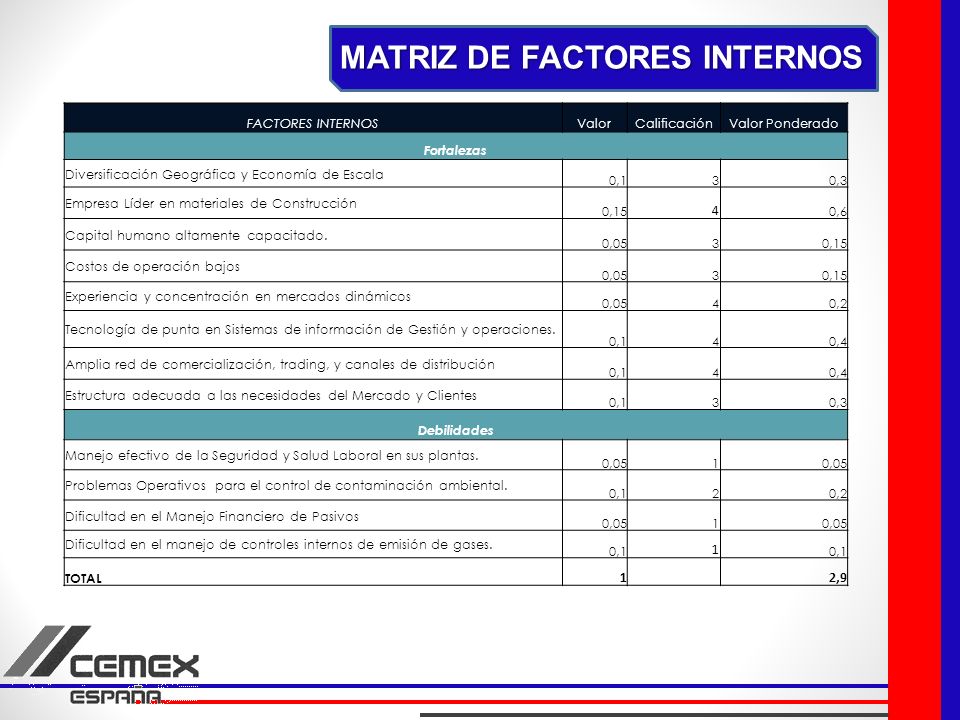 MATRIZ DE FACTORES INTERNOS

| FACTORES INTERNOS | Valor | Calificación | Valor Ponderado |
|---|---|---|---|
| Fortalezas | | | |
| Diversificación Geográfica y Economía de Escala | 0,1 | 3 | 0,3 |
| Empresa Líder en materiales de Construcción | 0,15 | 4 | 0,6 |
| Capital humano altamente capacitado. | 0,05 | 3 | 0,15 |
| Costos de operación bajos | 0,05 | 3 | 0,15 |
| Experiencia y concentración en mercados dinámicos | 0,05 | 4 | 0,2 |
| Tecnología de punta en Sistemas de información de Gestión y operaciones. | 0,1 | 4 | 0,4 |
| Amplia red de comercialización, trading, y canales de distribución | 0,1 | 4 | 0,4 |
| Estructura adecuada a las necesidades del Mercado y Clientes | 0,1 | 3 | 0,3 |
| Debilidades | | | |
| Manejo efectivo de la Seguridad y Salud Laboral en sus plantas. | 0,05 | 1 | 0,05 |
| Problemas Operativos para el control de contaminación ambiental. | 0,1 | 2 | 0,2 |
| Dificultad en el Manejo Financiero de Pasivos | 0,05 | 1 | 0,05 |
| Dificultad en el manejo de controles internos de emisión de gases. | 0,1 | 1 | 0,1 |
| TOTAL | 1 | | 2,9 |

CEMEX
ESPAÑA